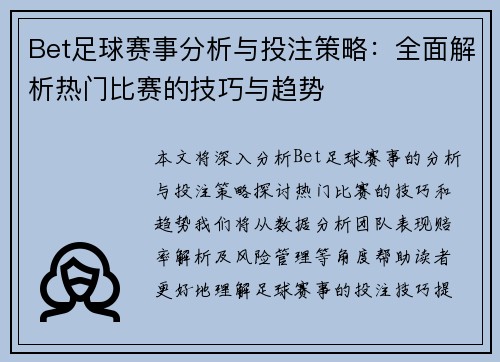 Bet足球赛事分析与投注策略：全面解析热门比赛的技巧与趋势

本文将深入分析Bet足球赛事的分析与投注策略探讨热门比赛的技巧和趋势我们将从数据分析团队表现赔率解析及风险管理等角度帮助读者更好地理解足球赛事的投注技巧提